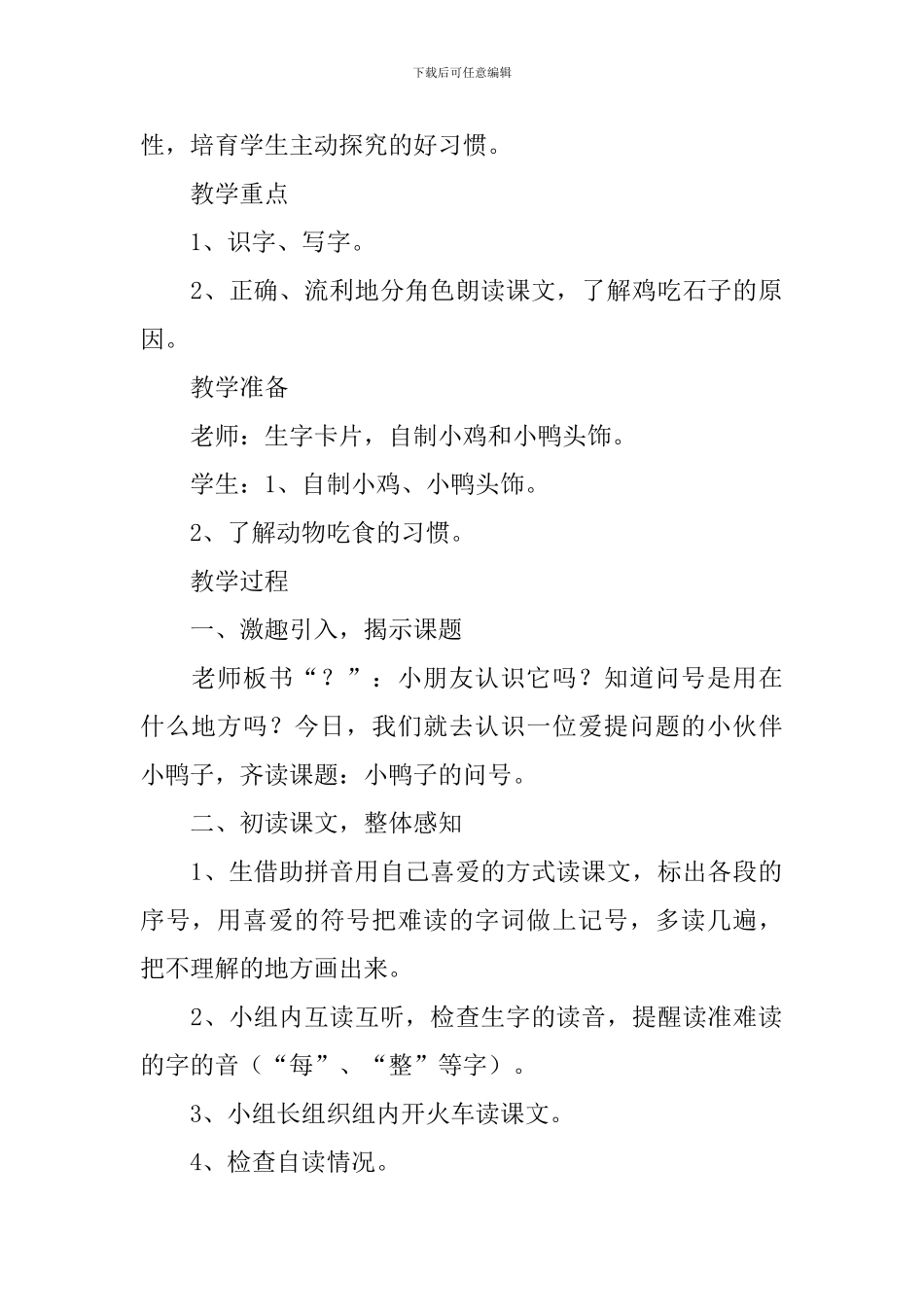 下载后可任意编辑

性，培育学生主动探究的好习惯。

教学重点

1、识字、写字。

2、正确、流利地分角色朗读课文，了解鸡吃石子的原因。

教学准备

老师：生字卡片，自制小鸡和小鸭头饰。

学生：1、自制小鸡、小鸭头饰。

2、了解动物吃食的习惯。

教学过程

一、激趣引入，揭示课题

老师板书“？”：小朋友认识它吗？知道问号是用在什么地方吗？今日，我们就去认识一位爱提问题的小伙伴小鸭子，齐读课题：小鸭子的问号。

二、初读课文，整体感知

1、生借助拼音用自己喜爱的方式读课文，标出各段的序号，用喜爱的符号把难读的字词做上记号，多读几遍，把不理解的地方画出来。

2、小组内互读互听，检查生字的读音，提醒读准难读的字的音（“每”、“整”等字）。

3、小组长组织组内开火车读课文。

4、检查自读情况。